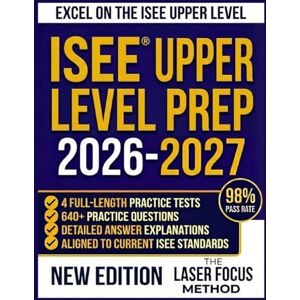 EXCEL ON THE ISEE UPPER LEVEL

ISEE® UPPER LEVEL PREP 2026-2027

98% PASS RATE

4 FULL-LENGTH PRACTICE TESTS
640+ PRACTICE QUESTIONS
DETAILED ANSWER EXPLANATIONS
ALIGNED TO CURRENT ISEE STANDARDS

NEW EDITION

THE LASER FOCUS METHOD